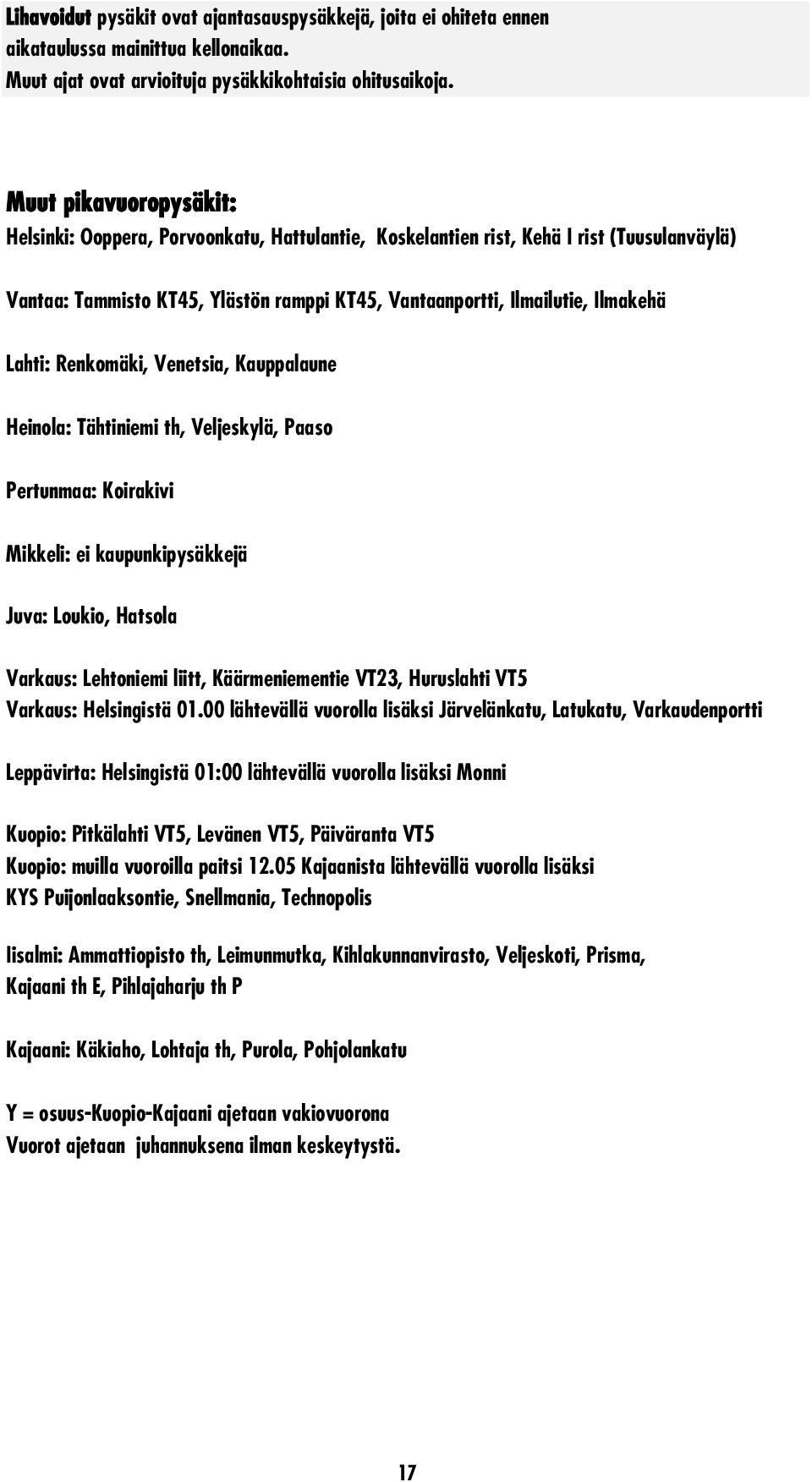 Lihavoidut pysäkit ovat ajantasauspysäkkejä, joita ei ohiteta ennen aikataulussa mainittua kellonaikaa.
Muut ajat ovat arvioituja pysäkkikohtaisia ohitusaikoja.

Muut pikavuoropysäkit:
Helsinki: Ooppera, Porvoonkatu, Hattulantie, Koskelantien rist, Kehä I rist (Tuusulanväylä)

Vantaa: Tammisto KT45, Ylästön ramppi KT45, Vantaanportti, Ilmailutie, Ilmakehä

Lahti: Renkomäki, Venetsia, Kauppalaune

Heinola: Tähtiniemi th, Veljeskylä, Paaso

Pertunmaa: Koirakivi

Mikkeli: ei kaupunkipysäkkejä

Juva: Loukio, Hatsola

Varkaus: Lehtoniemi liitt, Käärmeniementie VT23, Huruslahti VT5
Varkaus: Helsingistä 01.00 lähtevällä vuorolla lisäksi Järvelänkatu, Latukatu, Varkaudenportti

Leppävirta: Helsingistä 01:00 lähtevällä vuorolla lisäksi Monni

Kuopio: Pitkälahti VT5, Levänen VT5, Päiväranta VT5
Kuopio: muilla vuoroilla paitsi 12.05 Kajaanista lähtevällä vuorolla lisäksi KYS Puijonlaaksontie, Snellmania, Technopolis

Iisalmi: Ammattiopisto th, Leimunmutka, Kihlakunnanvirasto, Veljeskoti, Prisma, Kajaani th E, Pihlajaharju th P

Kajaani: Käkiaho, Lohtaja th, Purola, Pohjolankatu

Y = osuus-Kuopio-Kajaani ajetaan vakiovuorona
Vuorot ajetaan juhannuksena ilman keskeytystä.

17